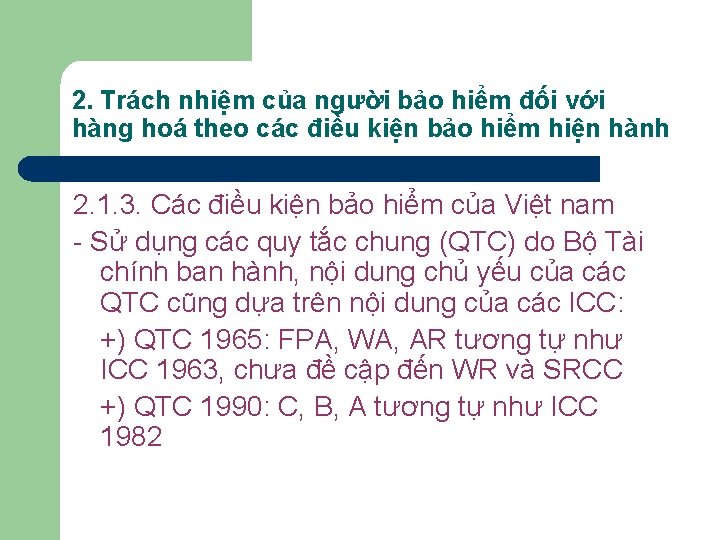 2. Trách nhiệm của người bảo hiểm đối với hàng hoá theo các điều kiện bảo hiểm hiện hành

2.1.3. Các điều kiện bảo hiểm của Việt nam

- Sử dụng các quy tắc chung (QTC) do Bộ Tài chính ban hành, nội dung chủ yếu của các QTC cũng dựa trên nội dung của các ICC:

+) QTC 1965: FPA, WA, AR tương tự như ICC 1963, chưa đề cập đến WR và SRCC

+) QTC 1990: C, B, A tương tự như ICC 1982